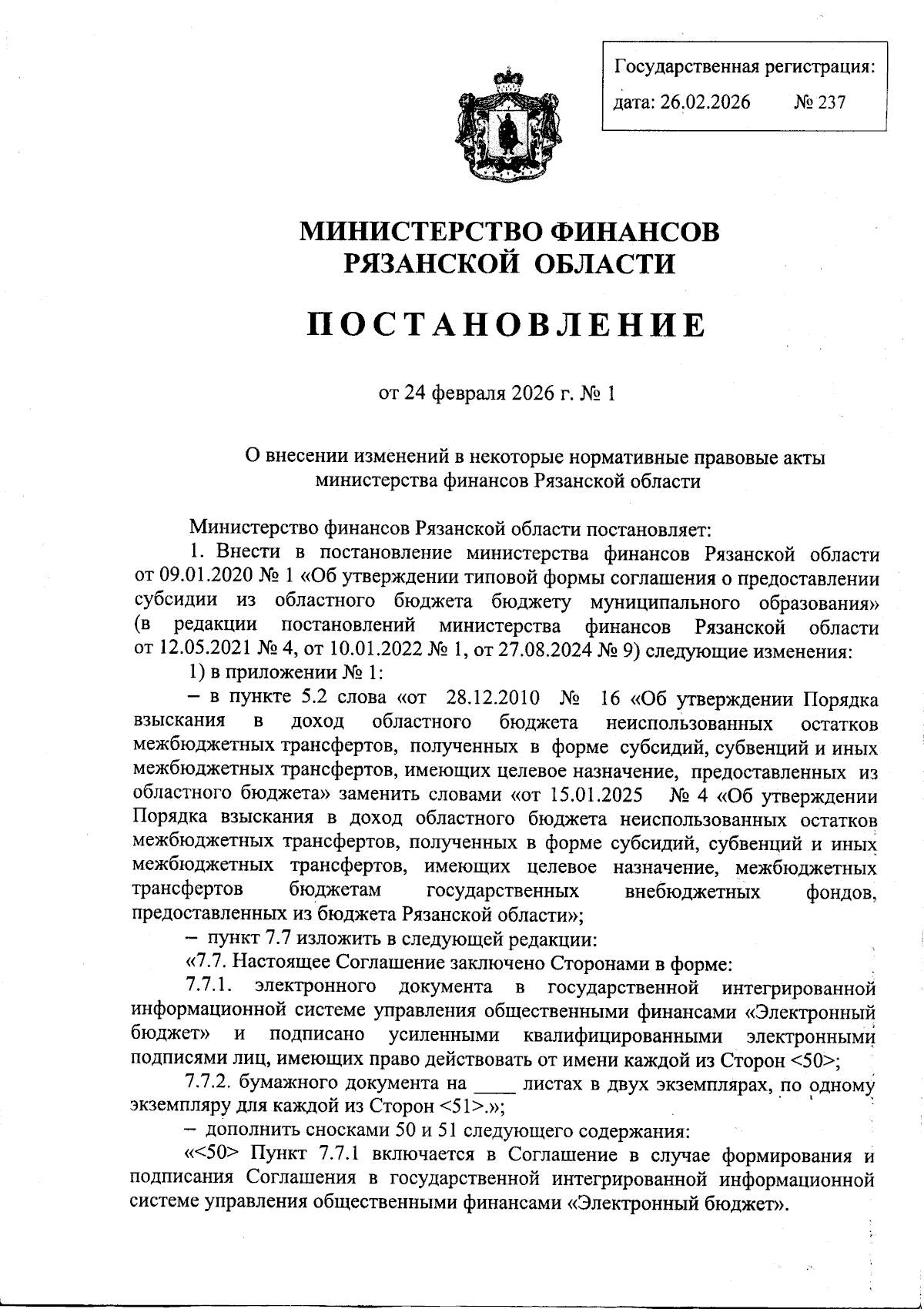 Государственная регистрация:
дата: 26.02.2026 № 237

МИНИСТЕРСТВО ФИНАНСОВ РЯЗАНСКОЙ ОБЛАСТИ

ПОСТАНОВЛЕНИЕ

от 24 февраля 2026 г. № 1

О внесении изменений в некоторые нормативные правовые акты министерства финансов Рязанской области

Министерство финансов Рязанской области постановляет:

1. Внести в постановление министерства финансов Рязанской области от 09.01.2020 № 1 «Об утверждении типовой формы соглашения о предоставлении субсидии из областного бюджета бюджету муниципального образования» (в редакции постановлений министерства финансов Рязанской области от 12.05.2021 № 4, от 10.01.2022 № 1, от 27.08.2024 № 9) следующие изменения:

1) в приложении № 1:

– в пункте 5.2 слова «от 28.12.2010 № 16 «Об утверждении Порядка взыскания в доход областного бюджета неиспользованных остатков межбюджетных трансфертов, полученных в форме субсидий, субвенций и иных межбюджетных трансфертов, имеющих целевое назначение, предоставленных из областного бюджета» заменить словами «от 15.01.2025 № 4 «Об утверждении Порядка взыскания в доход областного бюджета неиспользованных остатков межбюджетных трансфертов, полученных в форме субсидий, субвенций и иных межбюджетных трансфертов, имеющих целевое назначение, межбюджетных трансфертов бюджетам государственных внебюджетных фондов, предоставленных из бюджета Рязанской области»;

– пункт 7.7 изложить в следующей редакции:

«7.7. Настоящее Соглашение заключено Сторонами в форме:

7.7.1. электронного документа в государственной интегрированной информационной системе управления общественными финансами «Электронный бюджет» и подписано усиленными квалифицированными электронными подписями лиц, имеющих право действовать от имени каждой из Сторон <50>;

7.7.2. бумажного документа на ____ листах в двух экземплярах, по одному экземпляру для каждой из Сторон <51>.»;

– дополнить сносками 50 и 51 следующего содержания:

«<50> Пункт 7.7.1 включается в Соглашение в случае формирования и подписания Соглашения в государственной интегрированной информационной системе управления общественными финансами «Электронный бюджет».